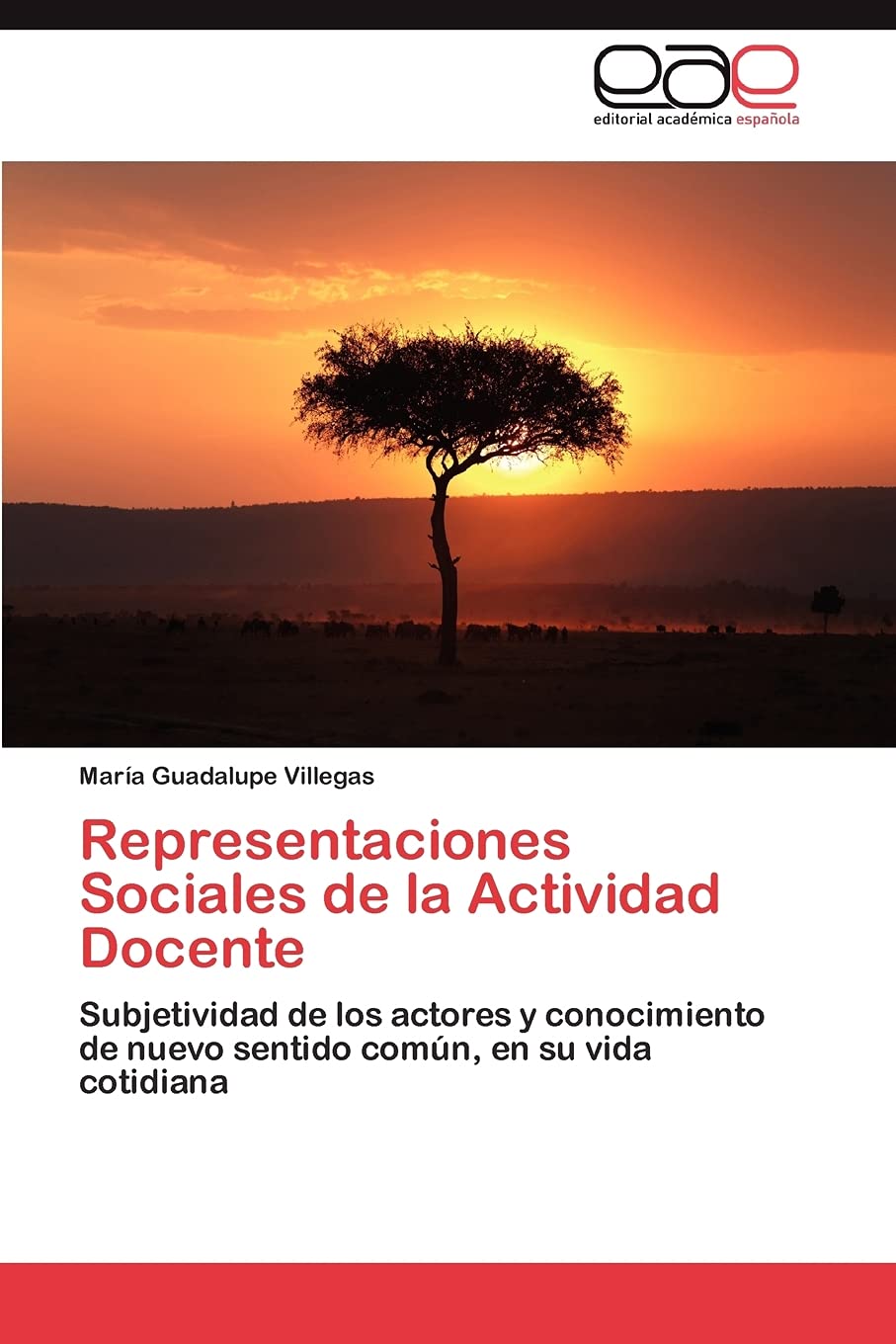 eae
editorial académica española

María Guadalupe Villegas

Representaciones Sociales de la Actividad Docente

Subjetividad de los actores y conocimiento de nuevo sentido común, en su vida cotidiana